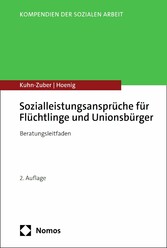 KOMPENDIEN DER SOZIALEN ARBEIT

Kuhn-Zuber | Hoenig

Sozialleistungsansprüche für Flüchtlinge und Unionsbürger

Beratungsleitfaden

2. Auflage

Nomos